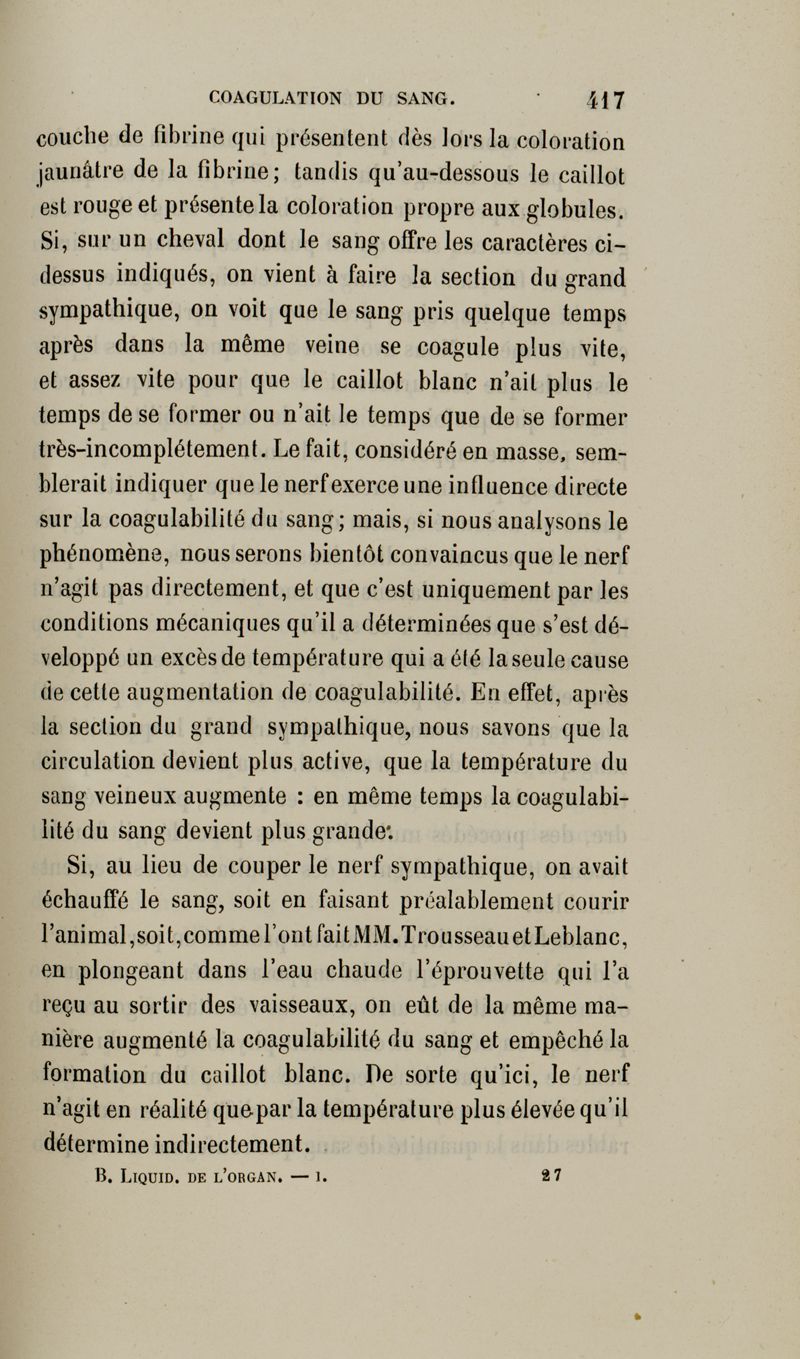 COAGULATION DU SANG. 417

couche de fibrine qui présentent dès lors la coloration jaunâtre de la fibrine; tandis qu'au-dessous le caillot est rouge et présente la coloration propre aux globules. Si, sur un cheval dont le sang offre les caractères ci-dessus indiqués, on vient à faire la section du grand sympathique, on voit que le sang pris quelque temps après dans la même veine se coagule plus vite, et assez vite pour que le caillot blanc n'ait plus le temps de se former ou n'ait le temps que de se former très-incomplétement. Le fait, considéré en masse, semblerait indiquer que le nerf exerce une influence directe sur la coagulabilité du sang; mais, si nous analysons le phénomène, nous serons bientôt convaincus que le nerf n'agit pas directement, et que c'est uniquement par les conditions mécaniques qu'il a déterminées que s'est développé un excès de température qui a été la seule cause de cette augmentation de coagulabilité. En effet, après la section du grand sympathique, nous savons que la circulation devient plus active, que la température du sang veineux augmente : en même temps la coagulabilité du sang devient plus grande.

Si, au lieu de couper le nerf sympathique, on avait échauffé le sang, soit en faisant préalablement courir l'animal, soit, comme l'ont fait MM. Trousseau et Leblanc, en plongeant dans l'eau chaude l'éprouvette qui l'a reçu au sortir des vaisseaux, on eût de la même manière augmenté la coagulabilité du sang et empêché la formation du caillot blanc. De sorte qu'ici, le nerf n'agit en réalité que par la température plus élevée qu'il détermine indirectement.

B. Liquid. de l'organ. — I. 27